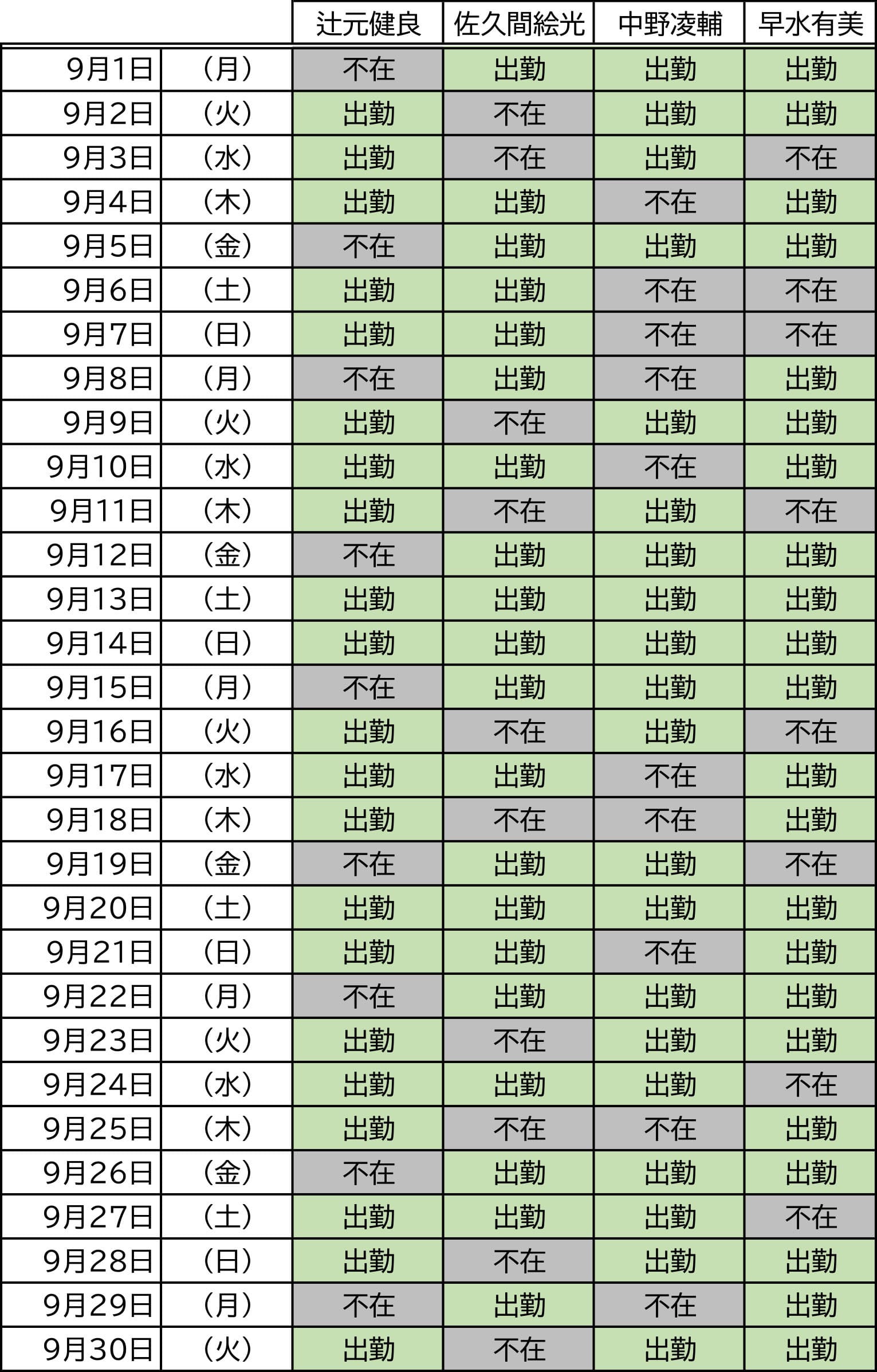 |  |  | 辻元健良 | 佐久間絵光 | 中野凌輔 | 早水有美 |
|---|---|---|---|---|---|
| 9月1日 | （月） | 不在 | 出勤 | 出勤 | 出勤 |
| 9月2日 | （火） | 出勤 | 不在 | 出勤 | 出勤 |
| 9月3日 | （水） | 出勤 | 不在 | 出勤 | 不在 |
| 9月4日 | （木） | 出勤 | 出勤 | 不在 | 出勤 |
| 9月5日 | （金） | 不在 | 出勤 | 出勤 | 出勤 |
| 9月6日 | （土） | 出勤 | 出勤 | 不在 | 不在 |
| 9月7日 | （日） | 出勤 | 出勤 | 不在 | 不在 |
| 9月8日 | （月） | 不在 | 出勤 | 不在 | 出勤 |
| 9月9日 | （火） | 出勤 | 不在 | 出勤 | 出勤 |
| 9月10日 | （水） | 出勤 | 出勤 | 不在 | 出勤 |
| 9月11日 | （木） | 出勤 | 不在 | 出勤 | 不在 |
| 9月12日 | （金） | 不在 | 出勤 | 出勤 | 出勤 |
| 9月13日 | （土） | 出勤 | 出勤 | 出勤 | 出勤 |
| 9月14日 | （日） | 出勤 | 出勤 | 出勤 | 出勤 |
| 9月15日 | （月） | 不在 | 出勤 | 出勤 | 出勤 |
| 9月16日 | （火） | 出勤 | 不在 | 出勤 | 不在 |
| 9月17日 | （水） | 出勤 | 出勤 | 不在 | 出勤 |
| 9月18日 | （木） | 出勤 | 不在 | 不在 | 出勤 |
| 9月19日 | （金） | 不在 | 出勤 | 出勤 | 不在 |
| 9月20日 | （土） | 出勤 | 出勤 | 出勤 | 出勤 |
| 9月21日 | （日） | 出勤 | 出勤 | 不在 | 出勤 |
| 9月22日 | （月） | 不在 | 出勤 | 出勤 | 出勤 |
| 9月23日 | （火） | 出勤 | 不在 | 出勤 | 出勤 |
| 9月24日 | （水） | 出勤 | 出勤 | 出勤 | 不在 |
| 9月25日 | （木） | 出勤 | 不在 | 不在 | 出勤 |
| 9月26日 | （金） | 不在 | 出勤 | 出勤 | 出勤 |
| 9月27日 | （土） | 出勤 | 出勤 | 出勤 | 不在 |
| 9月28日 | （日） | 出勤 | 不在 | 出勤 | 出勤 |
| 9月29日 | （月） | 不在 | 出勤 | 不在 | 出勤 |
| 9月30日 | （火） | 出勤 | 不在 | 出勤 | 出勤 |